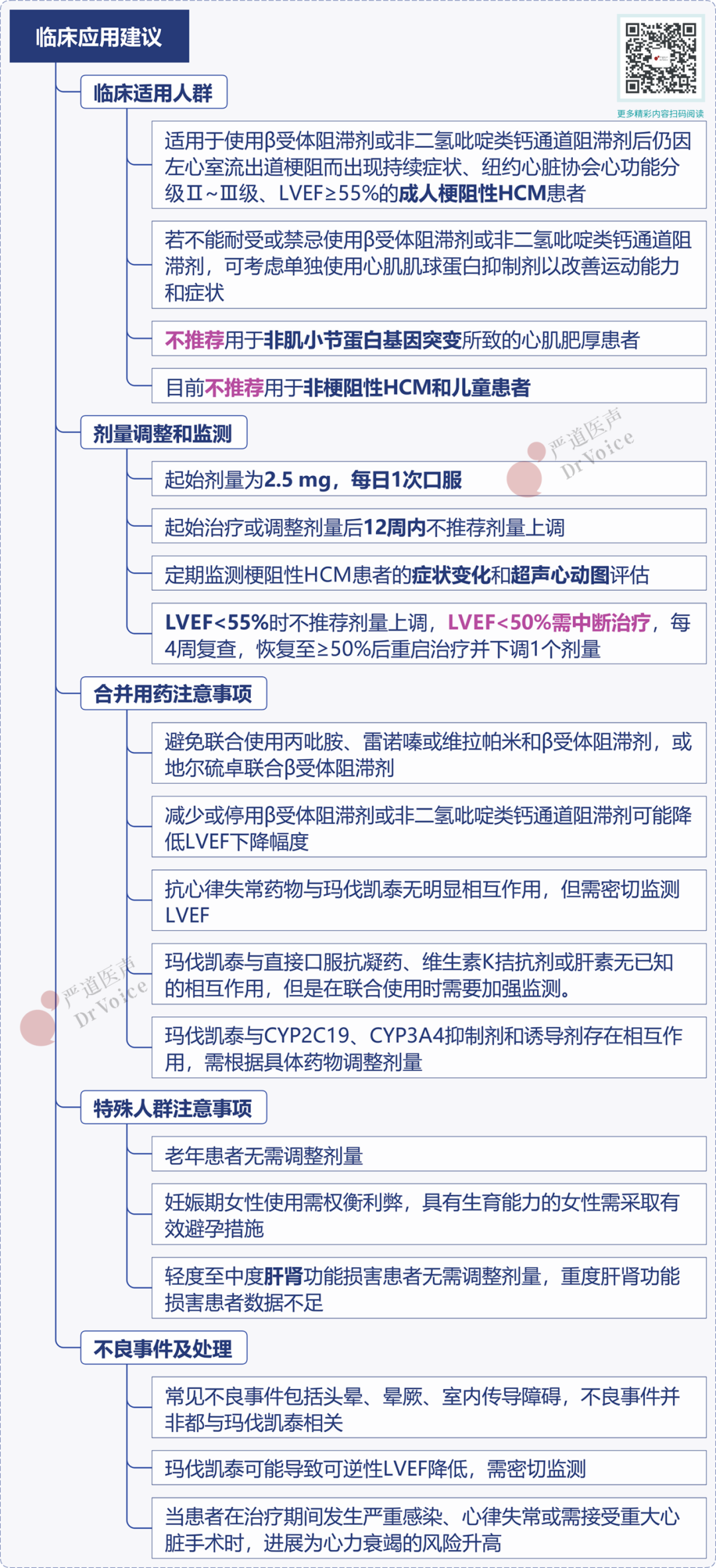 临床应用建议

更多精彩内容扫码阅读

临床适用人群

适用于使用β受体阻滞剂或非二氢吡啶类钙通道阻滞剂后仍因左心室流出道梗阻而出现持续症状、纽约心脏协会心功能分级Ⅱ~Ⅲ级、LVEF≥55%的成人梗阻性HCM患者

若不能耐受或禁忌使用β受体阻滞剂或非二氢吡啶类钙通道阻滞剂，可考虑单独使用心肌肌球蛋白抑制剂以改善运动能力和症状

不推荐用于非肌小节蛋白基因突变所致的心肌肥厚患者

目前不推荐用于非梗阻性HCM和儿童患者

剂量调整和监测

严道医声 Dr Voice

起始剂量为2.5 mg，每日1次口服

起始治疗或调整剂量后12周内不推荐剂量上调

定期监测梗阻性HCM患者的症状变化和超声心动图评估

LVEF<55%时不推荐剂量上调，LVEF<50%需中断治疗，每4周复查，恢复至≥50%后重启治疗并下调1个剂量

合并用药注意事项

避免联合使用丙吡胺、雷诺嗪或维拉帕米和β受体阻滞剂，或地尔硫卓联合β受体阻滞剂

减少或停用β受体阻滞剂或非二氢吡啶类钙通道阻滞剂可能降低LVEF下降幅度

抗心律失常药物与玛伐凯泰无明显相互作用，但需密切监测LVEF

玛伐凯泰与直接口服抗凝药、维生素K拮抗剂或肝素无已知的相互作用，但是在联合使用时需要加强监测。

严道医声 Dr Voice

玛伐凯泰与CYP2C19、CYP3A4抑制剂和诱导剂存在相互作用，需根据具体药物调整剂量

特殊人群注意事项

老年患者无需调整剂量

妊娠期女性使用需权衡利弊，具有生育能力的女性需采取有效避孕措施

轻度至中度肝肾功能损害患者无需调整剂量，重度肝肾功能损害患者数据不足

不良事件及处理

常见不良事件包括头晕、晕厥、室内传导障碍，不良事件并非都与玛伐凯泰相关

玛伐凯泰可能导致可逆性LVEF降低，需密切监测

当患者在治疗期间发生严重感染、心律失常或需接受重大心脏手术时，进展为心力衰竭的风险升高